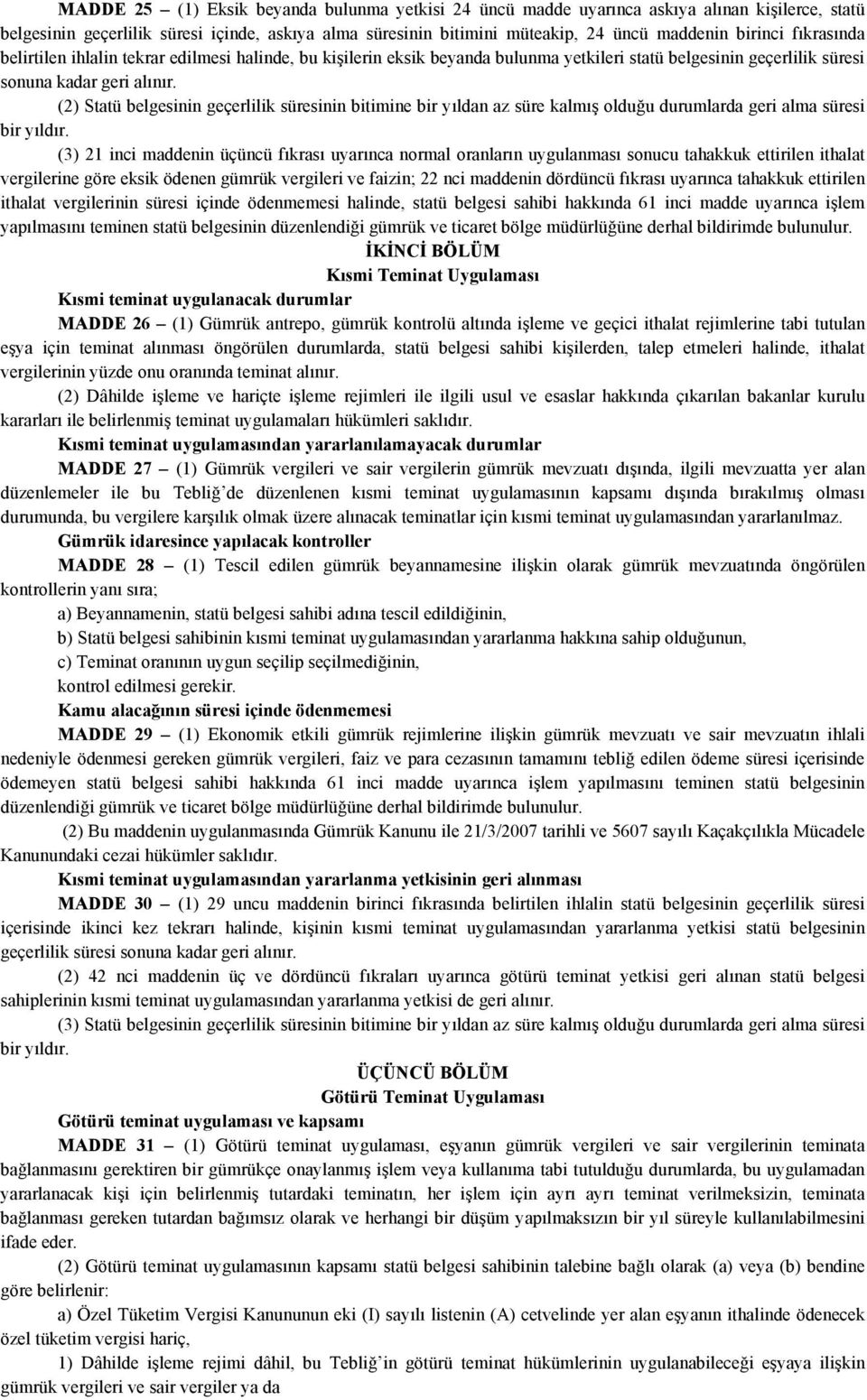 MADDE 25 – (1) Eksik beyanda bulunma yetkisi 24 üncü madde uyarınca askıya alınan kişilerce, statü belgesinin geçerlilik süresi içinde, askıya alma süresinin bitimini müteakip, 24 üncü maddenin birinci fıkrasında belirtilen ihlalin tekrar edilmesi halinde, bu kişilerin eksik beyanda bulunma yetkileri statü belgesinin geçerlilik süresi sonuna kadar geri alınır.

(2) Statü belgesinin geçerlilik süresinin bitimine bir yıldan az süre kalmış olduğu durumlarda geri alma süresi bir yıldır.

(3) 21 inci maddenin üçüncü fıkrası uyarınca normal oranların uygulanması sonucu tahakkuk ettirilen ithalat vergilerine göre eksik ödenen gümrük vergileri ve faizin; 22 nci maddenin dördüncü fıkrası uyarınca tahakkuk ettirilen ithalat vergilerinin süresi içinde ödenmemesi halinde, statü belgesi sahibi hakkında 61 inci madde uyarınca işlem yapılmasını teminen statü belgesinin düzenlendiği gümrük ve ticaret bölge müdürlüğüne derhal bildirimde bulunulur.

İKİNCİ BÖLÜM
Kısmi Teminat Uygulaması

Kısmi teminat uygulanacak durumlar

MADDE 26 – (1) Gümrük antrepo, gümrük kontrolü altında işleme ve geçici ithalat rejimlerine tabi tutulan eşya için teminat alınması öngörülen durumlarda, statü belgesi sahibi kişilerden, talep etmeleri halinde, ithalat vergilerinin yüzde onu oranında teminat alınır.

(2) Dâhilde işleme ve hariçte işleme rejimleri ile ilgili usul ve esaslar hakkında çıkarılan bakanlar kurulu kararları ile belirlenmiş teminat uygulamaları hükümleri saklıdır.

Kısmi teminat uygulamasından yararlanılamayacak durumlar

MADDE 27 – (1) Gümrük vergileri ve sair vergilerin gümrük mevzuatı dışında, ilgili mevzuatta yer alan düzenlemeler ile bu Tebliğ'de düzenlenen kısmi teminat uygulamasının kapsamı dışında bırakılmış olması durumunda, bu vergilere karşılık olmak üzere alınacak teminatlar için kısmi teminat uygulamasından yararlanılmaz.

Gümrük idaresince yapılacak kontroller

MADDE 28 – (1) Tescil edilen gümrük beyannamesine ilişkin olarak gümrük mevzuatında öngörülen kontrollerin yanı sıra;

a) Beyannamenin, statü belgesi sahibi adına tescil edildiğinin,

b) Statü belgesi sahibinin kısmi teminat uygulamasından yararlanma hakkına sahip olduğunun,

c) Teminat oranının uygun seçilip seçilmediğinin,

kontrol edilmesi gerekir.

Kamu alacağının süresi içinde ödenmemesi

MADDE 29 – (1) Ekonomik etkili gümrük rejimlerine ilişkin gümrük mevzuatı ve sair mevzuatın ihlali nedeniyle ödenmesi gereken gümrük vergileri, faiz ve para cezasının tamamını tebliğ edilen ödeme süresi içerisinde ödemeyen statü belgesi sahibi hakkında 61 inci madde uyarınca işlem yapılmasını teminen statü belgesinin düzenlendiği gümrük ve ticaret bölge müdürlüğüne derhal bildirimde bulunulur.

(2) Bu maddenin uygulanmasında Gümrük Kanunu ile 21/3/2007 tarihli ve 5607 sayılı Kaçakçılıkla Mücadele Kanunundaki cezai hükümler saklıdır.

Kısmi teminat uygulamasından yararlanma yetkisinin geri alınması

MADDE 30 – (1) 29 uncu maddenin birinci fıkrasında belirtilen ihlalin statü belgesinin geçerlilik süresi içerisinde ikinci kez tekrarı halinde, kişinin kısmi teminat uygulamasından yararlanma yetkisi statü belgesinin geçerlilik süresi sonuna kadar geri alınır.

(2) 42 nci maddenin üç ve dördüncü fıkraları uyarınca götürü teminat yetkisi geri alınan statü belgesi sahiplerinin kısmi teminat uygulamasından yararlanma yetkisi de geri alınır.

(3) Statü belgesinin geçerlilik süresinin bitimine bir yıldan az süre kalmış olduğu durumlarda geri alma süresi bir yıldır.

ÜÇÜNCÜ BÖLÜM
Götürü Teminat Uygulaması

Götürü teminat uygulaması ve kapsamı

MADDE 31 – (1) Götürü teminat uygulaması, eşyanın gümrük vergileri ve sair vergilerinin teminata bağlanmasını gerektiren bir gümrükçe onaylanmış işlem veya kullanıma tabi tutulduğu durumlarda, bu uygulamadan yararlanacak kişi için belirlenmiş tutardaki teminatın, her işlem için ayrı ayrı teminat verilmeksizin, teminata bağlanması gereken tutardan bağımsız olarak ve herhangi bir düşüm yapılmaksızın bir yıl süreyle kullanılabilmesini ifade eder.

(2) Götürü teminat uygulamasının kapsamı statü belgesi sahibinin talebine bağlı olarak (a) veya (b) bendine göre belirlenir:

a) Özel Tüketim Vergisi Kanununun eki (I) sayılı listenin (A) cetvelinde yer alan eşyanın ithalinde ödenecek özel tüketim vergisi hariç,

1) Dâhilde işleme rejimi dâhil, bu Tebliğ'in götürü teminat hükümlerinin uygulanabileceği eşyaya ilişkin gümrük vergileri ve sair vergiler ya da